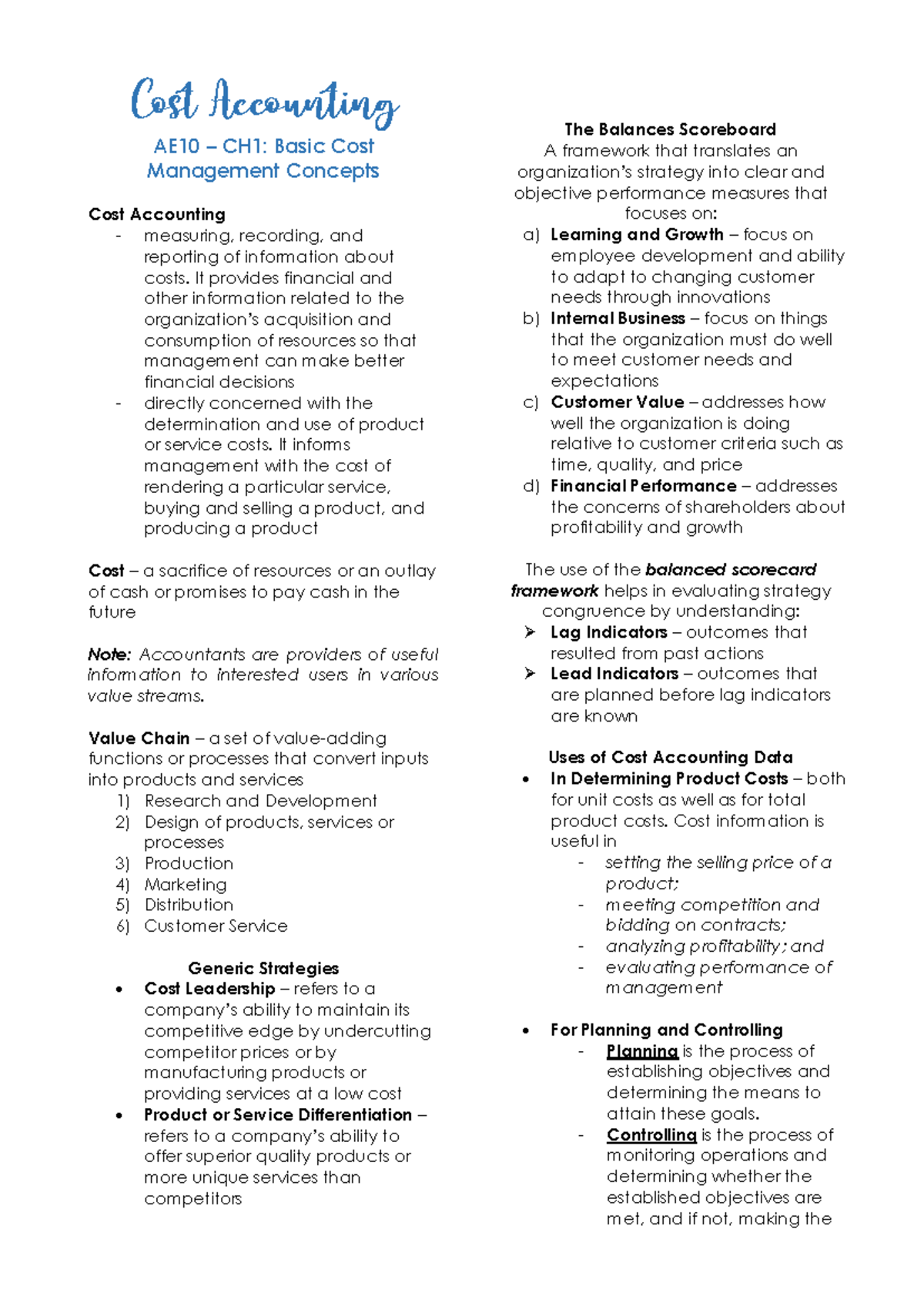 Cost Accounting

AE10 – CH1: Basic Cost Management Concepts

Cost Accounting

- measuring, recording, and reporting of information about costs. It provides financial and other information related to the organization's acquisition and consumption of resources so that management can make better financial decisions
- directly concerned with the determination and use of product or service costs. It informs management with the cost of rendering a particular service, buying and selling a product, and producing a product

Cost – a sacrifice of resources or an outlay of cash or promises to pay cash in the future

Note: Accountants are providers of useful information to interested users in various value streams.

Value Chain – a set of value-adding functions or processes that convert inputs into products and services

1) Research and Development
2) Design of products, services or processes
3) Production
4) Marketing
5) Distribution
6) Customer Service

Generic Strategies

• Cost Leadership – refers to a company's ability to maintain its competitive edge by undercutting competitor prices or by manufacturing products or providing services at a low cost
• Product or Service Differentiation – refers to a company's ability to offer superior quality products or more unique services than competitors

The Balances Scoreboard

A framework that translates an organization's strategy into clear and objective performance measures that focuses on:

a) Learning and Growth – focus on employee development and ability to adapt to changing customer needs through innovations
b) Internal Business – focus on things that the organization must do well to meet customer needs and expectations
c) Customer Value – addresses how well the organization is doing relative to customer criteria such as time, quality, and price
d) Financial Performance – addresses the concerns of shareholders about profitability and growth

The use of the balanced scorecard framework helps in evaluating strategy congruence by understanding:

➢ Lag Indicators – outcomes that resulted from past actions
➢ Lead Indicators – outcomes that are planned before lag indicators are known

Uses of Cost Accounting Data

• In Determining Product Costs – both for unit costs as well as for total product costs. Cost information is useful in
- setting the selling price of a product;
- meeting competition and bidding on contracts;
- analyzing profitability; and
- evaluating performance of management

• For Planning and Controlling
- Planning is the process of establishing objectives and determining the means to attain these goals.
- Controlling is the process of monitoring operations and determining whether the established objectives are met, and if not, making the